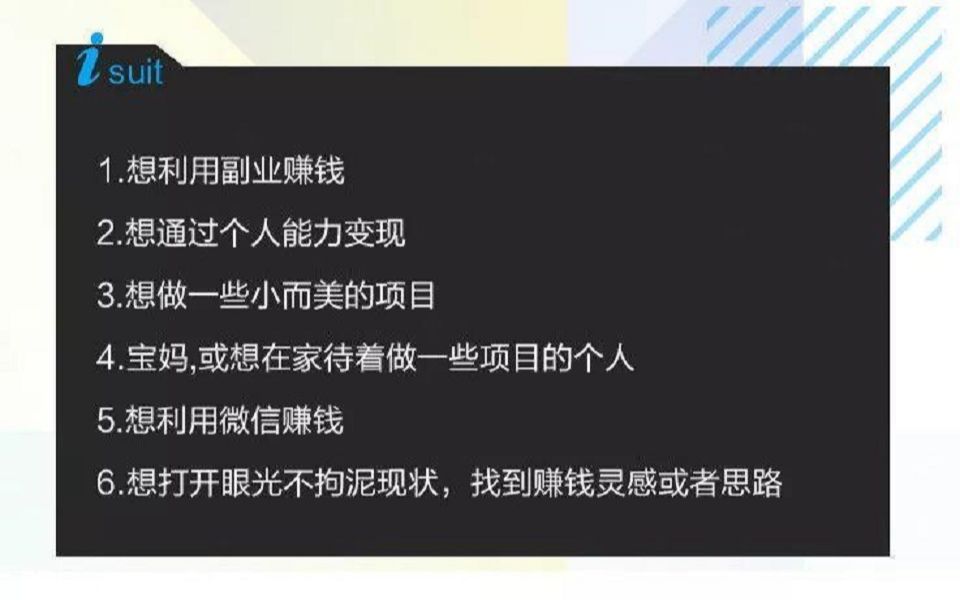 i suit

1.想利用副业赚钱

2.想通过个人能力变现

3.想做一些小而美的项目

4.宝妈,或想在家待着做一些项目的个人

5.想利用微信赚钱

6.想打开眼光不拘泥现状，找到赚钱灵感或者思路